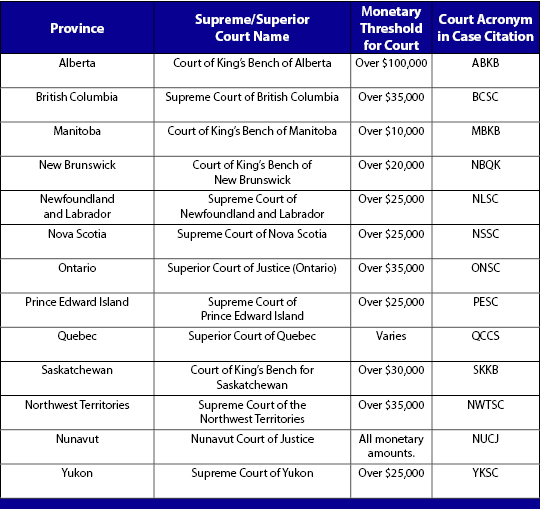 | Province | Supreme/Superior Court Name | Monetary Threshold for Court | Court Acronym in Case Citation |
|---|---|---|---|
| Alberta | Court of King's Bench of Alberta | Over \$100,000 | ABKB |
| British Columbia | Supreme Court of British Columbia | Over \$35,000 | BCSC |
| Manitoba | Court of King's Bench of Manitoba | Over \$10,000 | MBKB |
| New Brunswick | Court of King's Bench of New Brunswick | Over \$20,000 | NBQK |
| Newfoundland and Labrador | Supreme Court of Newfoundland and Labrador | Over \$25,000 | NLSC |
| Nova Scotia | Supreme Court of Nova Scotia | Over \$25,000 | NSSC |
| Ontario | Superior Court of Justice (Ontario) | Over \$35,000 | ONSC |
| Prince Edward Island | Supreme Court of Prince Edward Island | Over \$25,000 | PESC |
| Quebec | Superior Court of Quebec | Varies | QCCS |
| Saskatchewan | Court of King's Bench for Saskatchewan | Over \$30,000 | SKKB |
| Northwest Territories | Supreme Court of the Northwest Territories | Over \$35,000 | NWTSC |
| Nunavut | Nunavut Court of Justice | All monetary amounts. | NUCJ |
| Yukon | Supreme Court of Yukon | Over \$25,000 | YKSC |